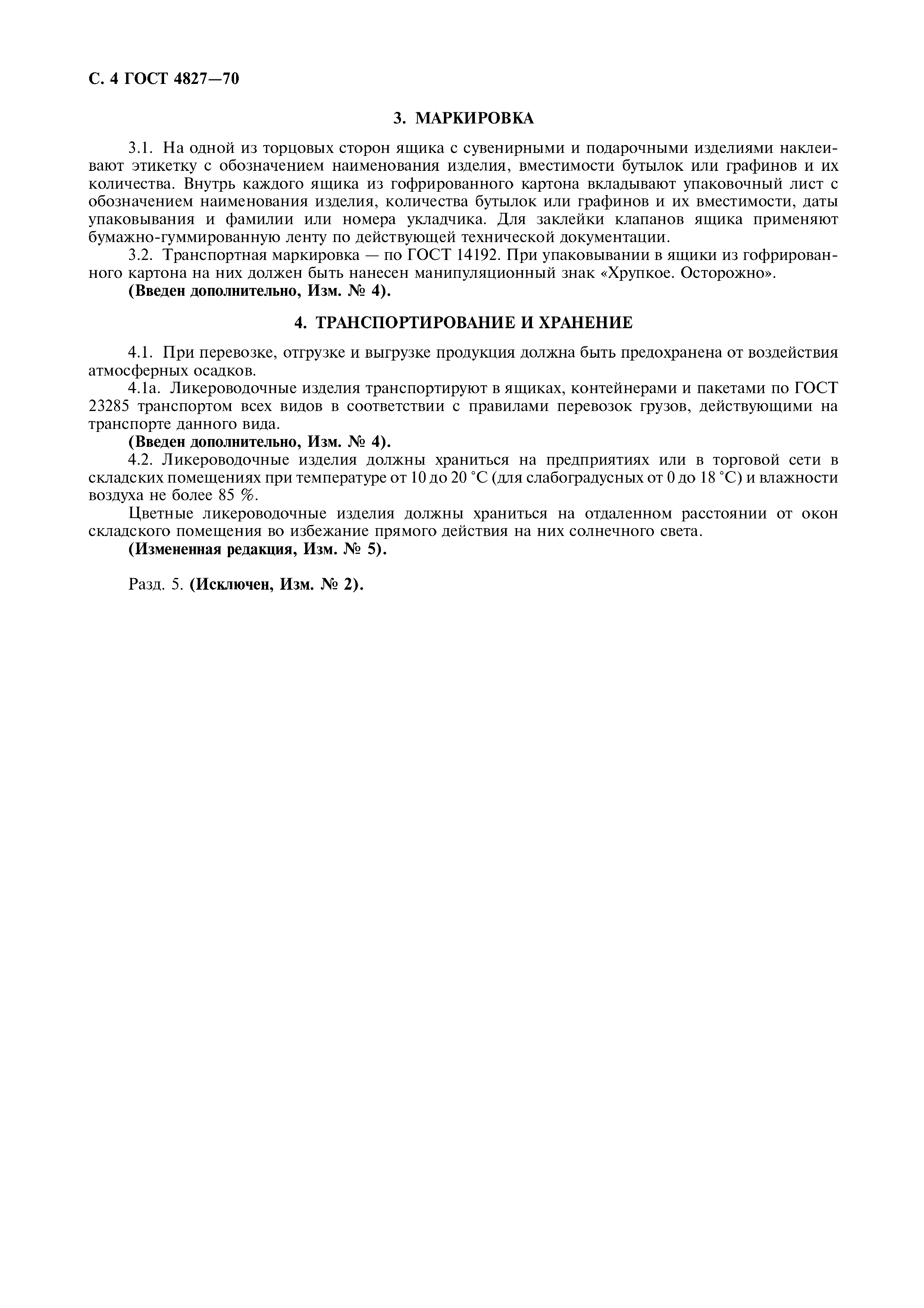 С. 4 ГОСТ 4827—70

3. МАРКИРОВКА

3.1. На одной из торцовых сторон ящика с сувенирными и подарочными изделиями наклеивают этикетку с обозначением наименования изделия, вместимости бутылок или графинов и их количества. Внутрь каждого ящика из гофрированного картона вкладывают упаковочный лист с обозначением наименования изделия, количества бутылок или графинов и их вместимости, даты упаковывания и фамилии или номера укладчика. Для заклейки клапанов ящика применяют бумажно-гуммированную ленту по действующей технической документации.

3.2. Транспортная маркировка — по ГОСТ 14192. При упаковывании в ящики из гофрированного картона на них должен быть нанесен манипуляционный знак «Хрупкое. Осторожно».

(Введен дополнительно, Изм. № 4).

4. ТРАНСПОРТИРОВАНИЕ И ХРАНЕНИЕ

4.1. При перевозке, отгрузке и выгрузке продукция должна быть предохранена от воздействия атмосферных осадков.

4.1а. Ликероводочные изделия транспортируют в ящиках, контейнерами и пакетами по ГОСТ 23285 транспортом всех видов в соответствии с правилами перевозок грузов, действующими на транспорте данного вида.

(Введен дополнительно, Изм. № 4).

4.2. Ликероводочные изделия должны храниться на предприятиях или в торговой сети в складских помещениях при температуре от 10 до 20 °С (для слабоградусных от 0 до 18 °С) и влажности воздуха не более 85 %.

Цветные ликероводочные изделия должны храниться на отдаленном расстоянии от окон складского помещения во избежание прямого действия на них солнечного света.

(Измененная редакция, Изм. № 5).

Разд. 5. (Исключен, Изм. № 2).